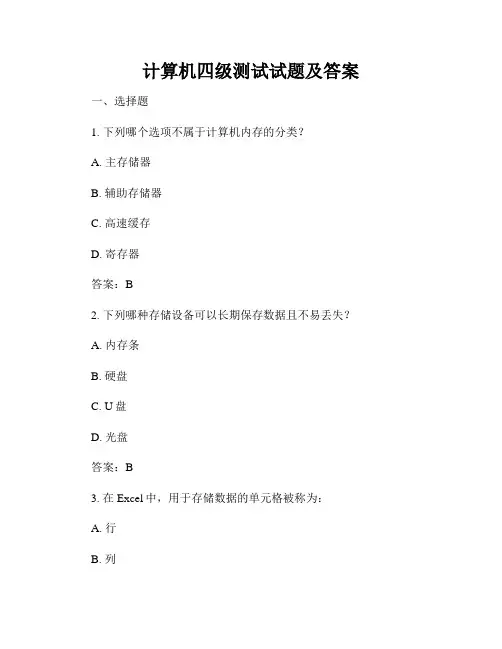 计算机四级测试试题及答案

一、选择题

1. 下列哪个选项不属于计算机内存的分类？

A. 主存储器

B. 辅助存储器

C. 高速缓存

D. 寄存器

答案：B

2. 下列哪种存储设备可以长期保存数据且不易丢失？

A. 内存条

B. 硬盘

C. U 盘

D. 光盘

答案：B

3. 在 Excel 中，用于存储数据的单元格被称为：

A. 行

B. 列